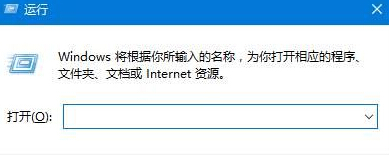 运行

Windows 将根据你所输入的名称，为你打开相应的程序、文件夹、文档或 Internet 资源。

打开(O):